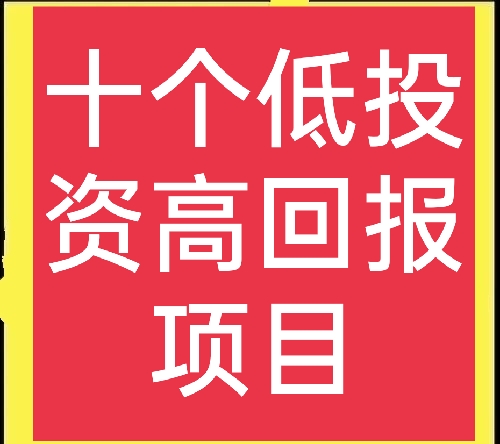 十个低投资高回报项目